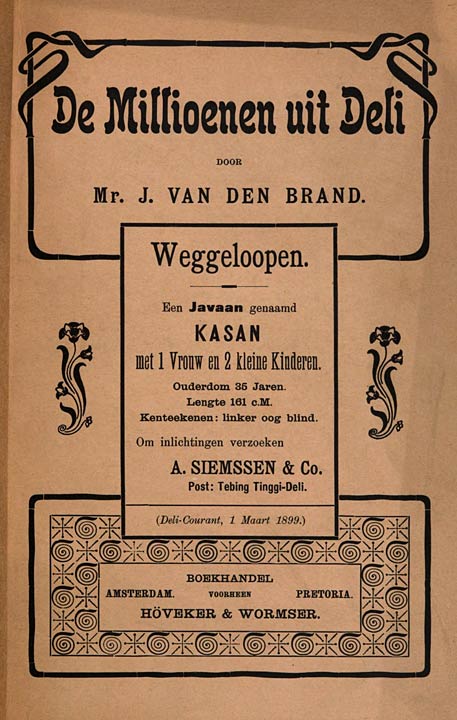 De Millioenen uit Deli

DOOR

Mr. J. VAN DEN BRAND.

Weggeloopen.

Een Javaan genaamd
KASAN
met 1 Vrouw en 2 kleine Kinderen.
Ouderdom 35 Jaren.
Lengte 161 c.M.
Kenteekenen: linker oog blind.
Om inlichtingen verzoeken
A. SIEMSSEN & Co.
Post: Tebing Tinggi-Deli.

(Deli-Courant, 1 Maart 1899.)

BOEKHANDEL
AMSTERDAM. VOORHEEN PRETORIA.
HÖVEKER & WORMSER.